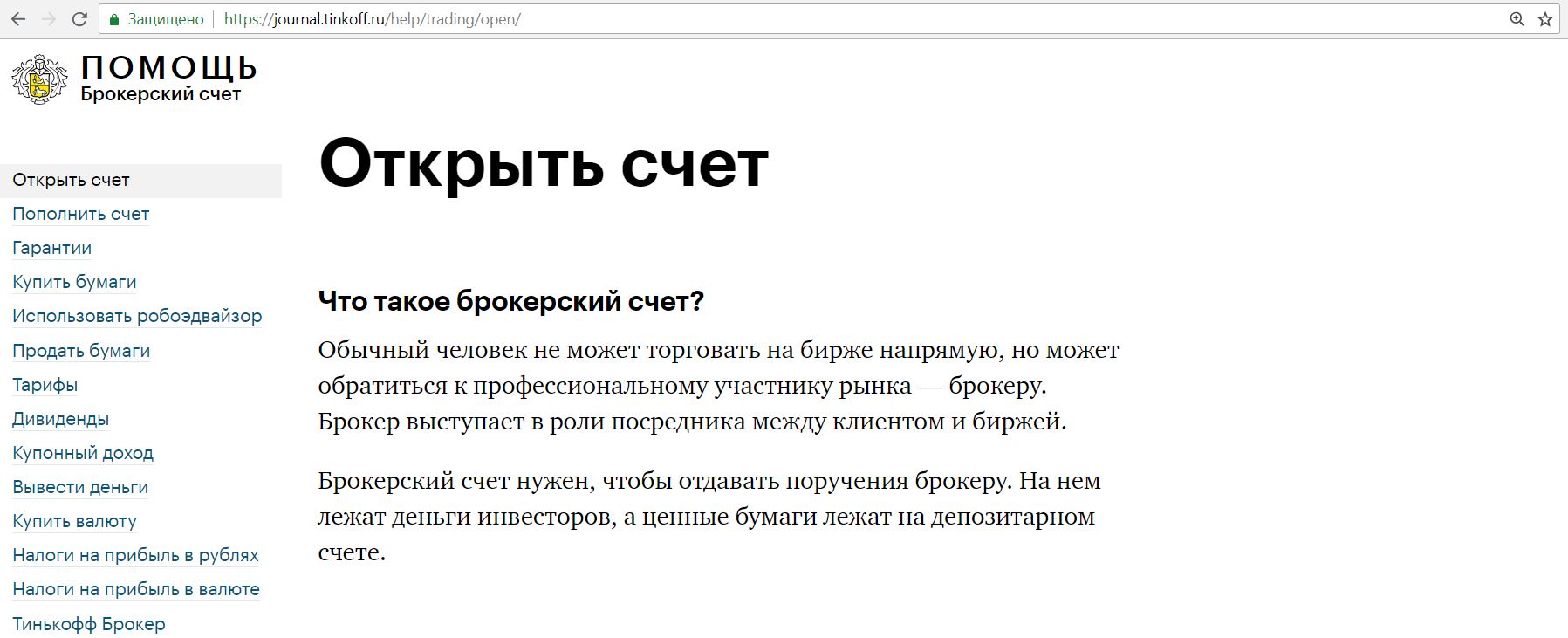 Защищено | https://journal.tinkoff.ru/help/trading/open/

ПОМОЩЬ
Брокерский счет

Открыть счет
Пополнить счет
Гарантии
Купить бумаги
Использовать робоэдвайзор
Продать бумаги
Тарифы
Дивиденды
Купонный доход
Вывести деньги
Купить валюту
Налоги на прибыль в рублях
Налоги на прибыль в валюте
Тинькофф Брокер

Открыть счет

Что такое брокерский счет?

Обычный человек не может торговать на бирже напрямую, но может обратиться к профессиональному участнику рынка — брокеру. Брокер выступает в роли посредника между клиентом и биржей.

Брокерский счет нужен, чтобы отдавать поручения брокеру. На нем лежат деньги инвесторов, а ценные бумаги лежат на депозитарном счете.